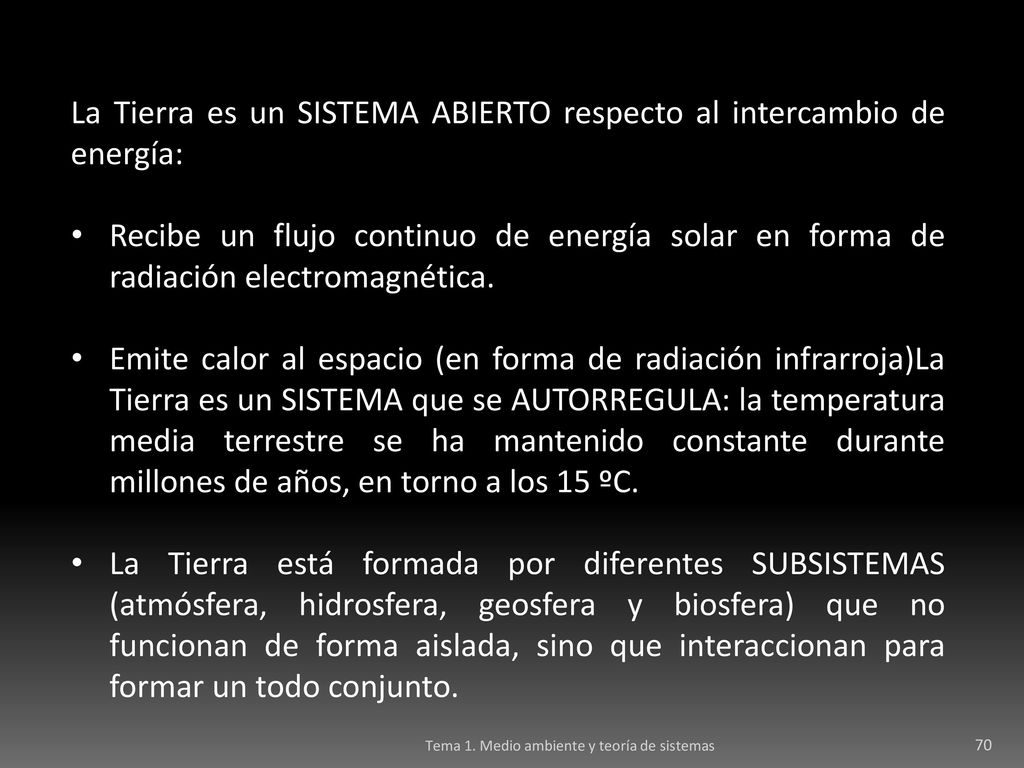 La Tierra es un SISTEMA ABIERTO respecto al intercambio de energía:

• Recibe un flujo continuo de energía solar en forma de radiación electromagnética.

• Emite calor al espacio (en forma de radiación infrarroja)La Tierra es un SISTEMA que se AUTORREGULA: la temperatura media terrestre se ha mantenido constante durante millones de años, en torno a los 15 ºC.

• La Tierra está formada por diferentes SUBSISTEMAS (atmósfera, hidrosfera, geosfera y biosfera) que no funcionan de forma aislada, sino que interaccionan para formar un todo conjunto.

Tema 1. Medio ambiente y teoría de sistemas

70